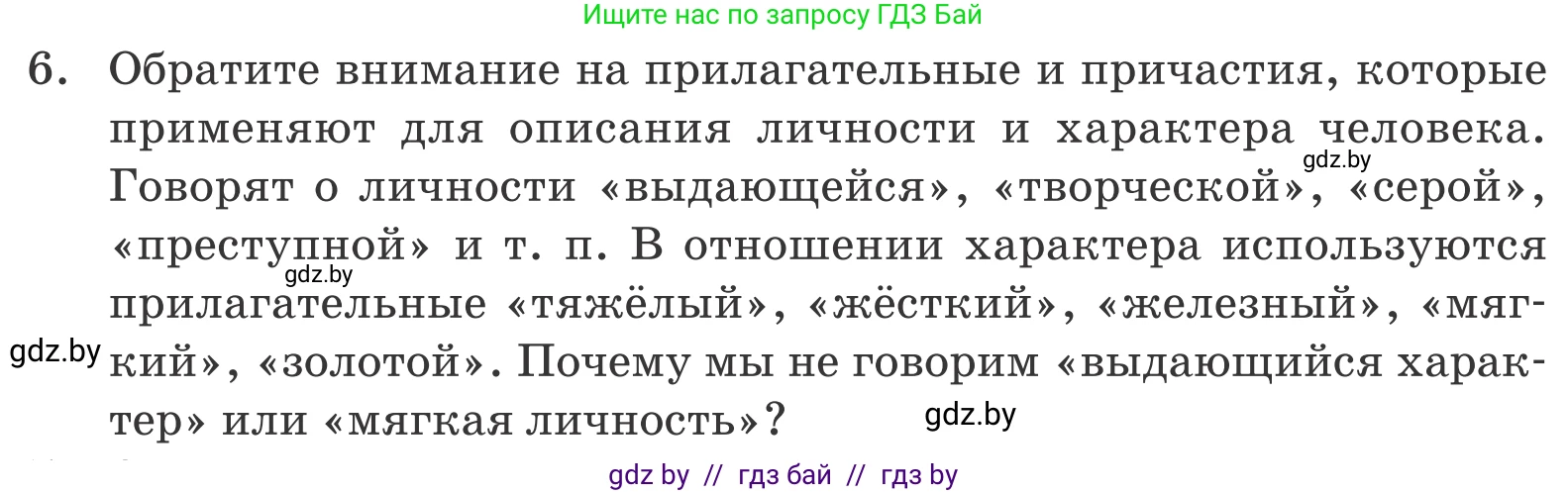 Ищите нас по запросу ГДЗ Бай

6. Обратите внимание на прилагательные и причастия, которые применяют для описания личности и характера человека. Говорят о личности «выдающейся», «творческой», «серой», «преступной» и т. п. В отношении характера используются прилагательные «тяжёлый», «жёсткий», «железный», «мягкий», «золотой». Почему мы не говорим «выдающийся характер» или «мягкая личность»?

gdz.by

gdz.by

gdz.by

gdz.by

gdz by // гдз бай // гдз by